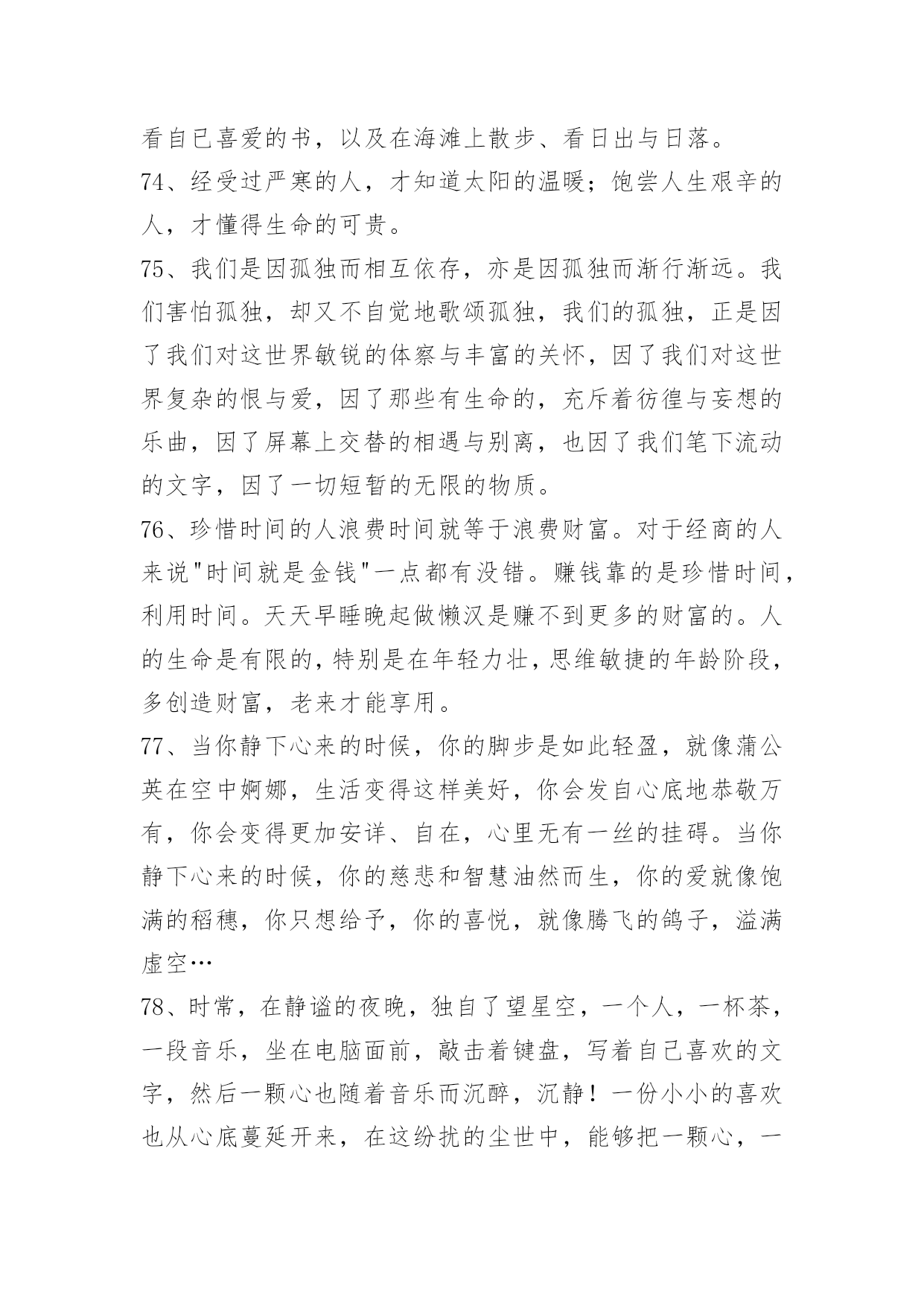 看自已喜爱的书，以及在海滩上散步、看日出与日落。

74、经受过严寒的人，才知道太阳的温暖；饱尝人生艰辛的人，才懂得生命的可贵。

75、我们是因孤独而相互依存，亦是因孤独而渐行渐远。我们害怕孤独，却又不自觉地歌颂孤独，我们的孤独，正是因了我们对这世界敏锐的体察与丰富的关怀，因了我们对这世界复杂的恨与爱，因了那些有生命的，充斥着彷徨与妄想的乐曲，因了屏幕上交替的相遇与别离，也因了我们笔下流动的文字，因了一切短暂的无限的物质。

76、珍惜时间的人浪费时间就等于浪费财富。对于经商的人来说"时间就是金钱"一点都有没错。赚钱靠的是珍惜时间，利用时间。天天早睡晚起做懒汉是赚不到更多的财富的。人的生命是有限的，特别是在年轻力壮，思维敏捷的年龄阶段，多创造财富，老来才能享用。

77、当你静下心来的时候，你的脚步是如此轻盈，就像蒲公英在空中婀娜，生活变得这样美好，你会发自心底地恭敬万有，你会变得更加安详、自在，心里无有一丝的挂碍。当你静下心来的时候，你的慈悲和智慧油然而生，你的爱就像饱满的稻穗，你只想给予，你的喜悦，就像腾飞的鸽子，溢满虚空…

78、时常，在静谧的夜晚，独自了望星空，一个人，一杯茶，一段音乐，坐在电脑面前，敲击着键盘，写着自己喜欢的文字，然后一颗心也随着音乐而沉醉，沉静！一份小小的喜欢也从心底蔓延开来，在这纷扰的尘世中，能够把一颗心，一